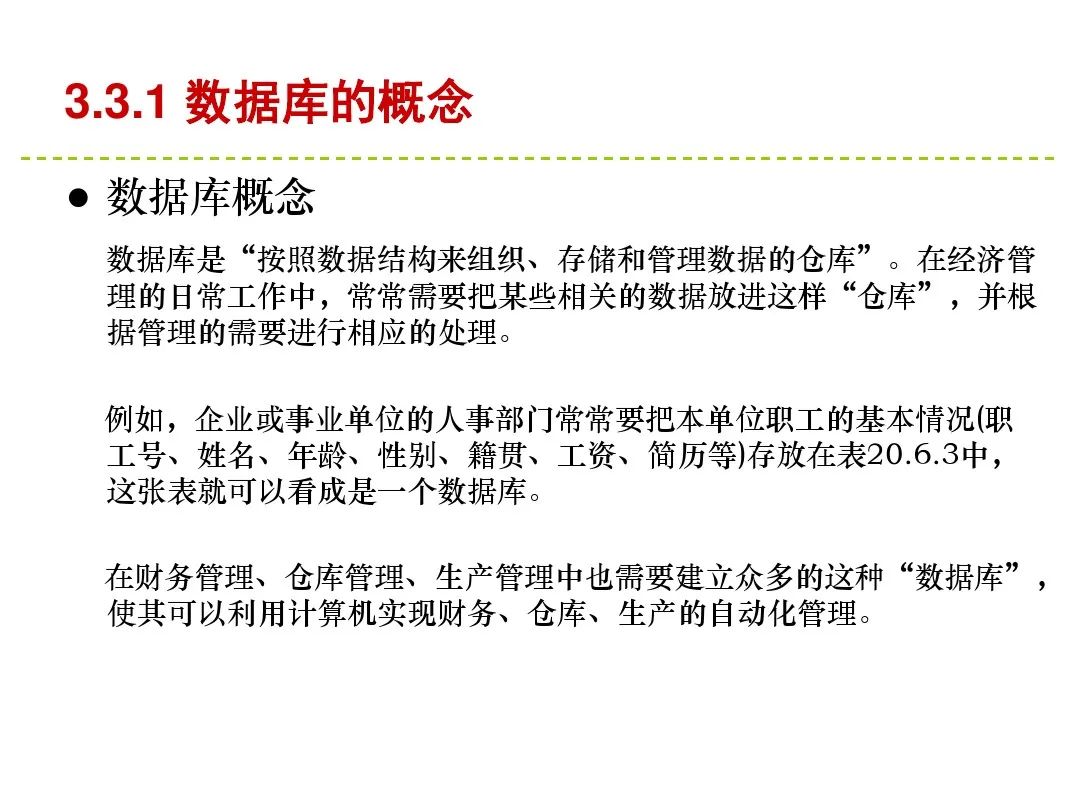 3.3.1 数据库的概念

• 数据库概念

数据库是“按照数据结构来组织、存储和管理数据的仓库”。在经济管理的日常工作中，常常需要把某些相关的数据放进这样“仓库”，并根据管理的需要进行相应的处理。

例如，企业或事业单位的人事部门常常要把本单位职工的基本情况(职工号、姓名、年龄、性别、籍贯、工资、简历等)存放在表20.6.3中，这张表就可以看成是一个数据库。

在财务管理、仓库管理、生产管理中也需要建立众多的这种“数据库”，使其可以利用计算机实现财务、仓库、生产的自动化管理。